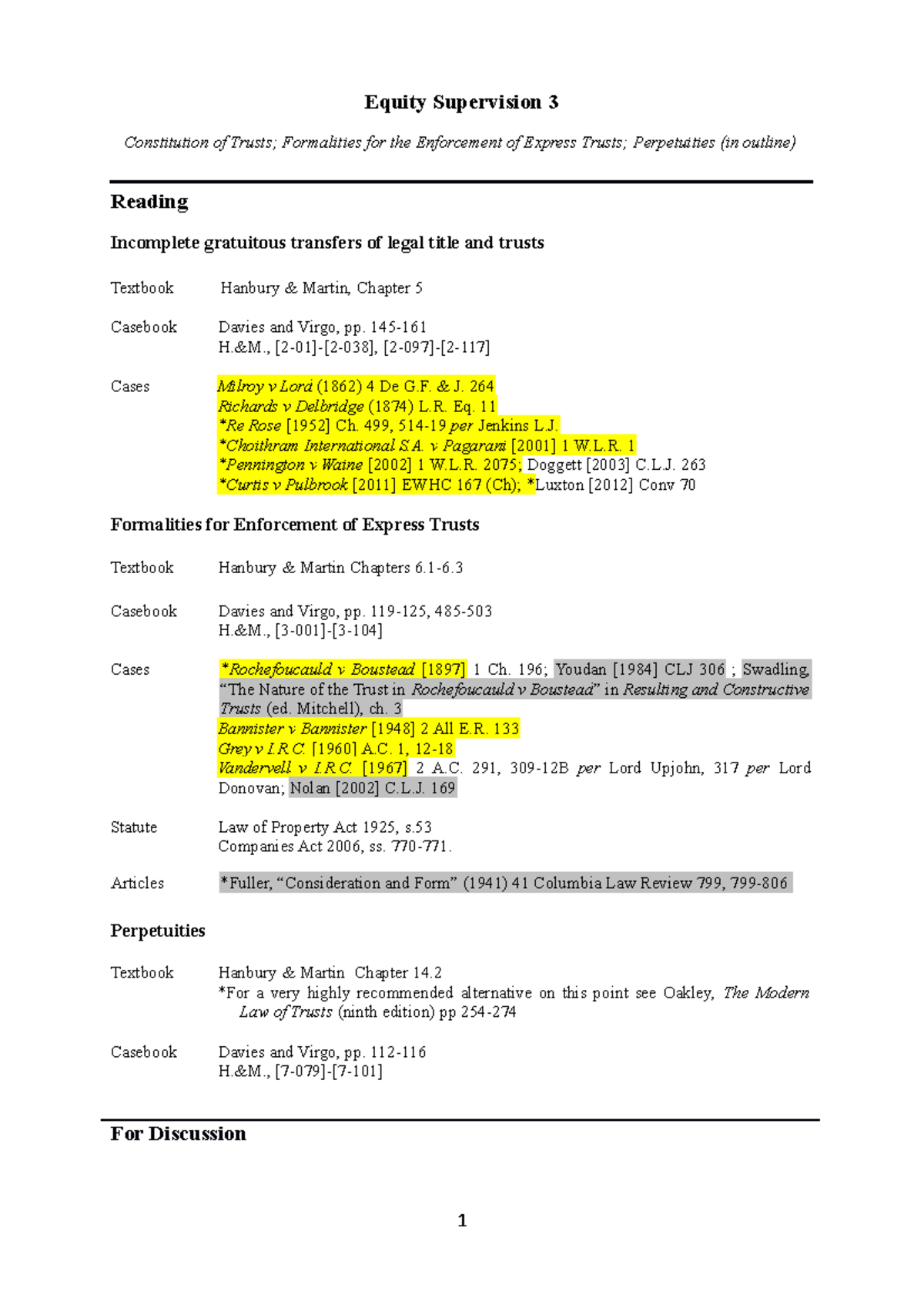 Equity Supervision 3

Constitution of Trusts; Formalities for the Enforcement of Express Trusts; Perpetuities (in outline)

Reading

Incomplete gratuitous transfers of legal title and trusts

Textbook Hanbury & Martin, Chapter 5

Casebook Davies and Virgo, pp. 145-161
H.&M., [2-01]-[2-038], [2-097]-[2-117]

Cases Milroy v Lord (1862) 4 De G.F. & J. 264
Richards v Delbridge (1874) L.R. Eq. 11
*Re Rose [1952] Ch. 499, 514-19 per Jenkins L.J.
*Choithram International S.A. v Pagarani [2001] 1 W.L.R. 1
*Pennington v Waine [2002] 1 W.L.R. 2075; Doggett [2003] C.L.J. 263
*Curtis v Pulbrook [2011] EWHC 167 (Ch); *Luxton [2012] Conv 70

Formalities for Enforcement of Express Trusts

Textbook Hanbury & Martin Chapters 6.1-6.3

Casebook Davies and Virgo, pp. 119-125, 485-503
H.&M., [3-001]-[3-104]

Cases *Rochefoucauld v Boustead [1897] 1 Ch. 196; Youdan [1984] CLJ 306 ; Swadling, "The Nature of the Trust in Rochefoucauld v Boustead" in Resulting and Constructive Trusts (ed. Mitchell), ch. 3
Bannister v Bannister [1948] 2 All E.R. 133
Grey v I.R.C. [1960] A.C. 1, 12-18
Vandervell v I.R.C. [1967] 2 A.C. 291, 309-12B per Lord Upjohn, 317 per Lord Donovan; Nolan [2002] C.L.J. 169

Statute Law of Property Act 1925, s.53
Companies Act 2006, ss. 770-771.

Articles *Fuller, "Consideration and Form" (1941) 41 Columbia Law Review 799, 799-806

Perpetuities

Textbook Hanbury & Martin Chapter 14.2
*For a very highly recommended alternative on this point see Oakley, The Modern Law of Trusts (ninth edition) pp 254-274

Casebook Davies and Virgo, pp. 112-116
H.&M., [7-079]-[7-101]

For Discussion

1